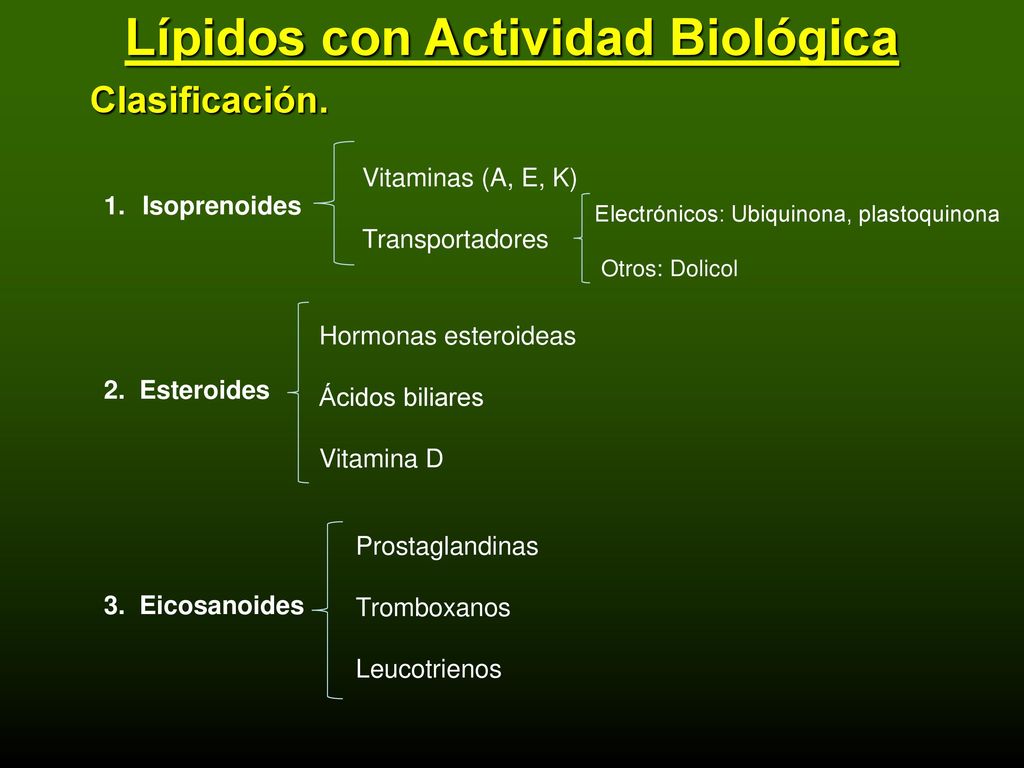 Lípidos con Actividad Biológica

Clasificación.

1. Isoprenoides

Vitaminas (A, E, K)

Transportadores

Electrónicos: Ubiquinona, plastoquinona

Otros: Dolicol

2. Esteroides

Hormonas esteroideas

Ácidos biliares

Vitamina D

3. Eicosanoides

Prostaglandinas

Tromboxanos

Leucotrienos